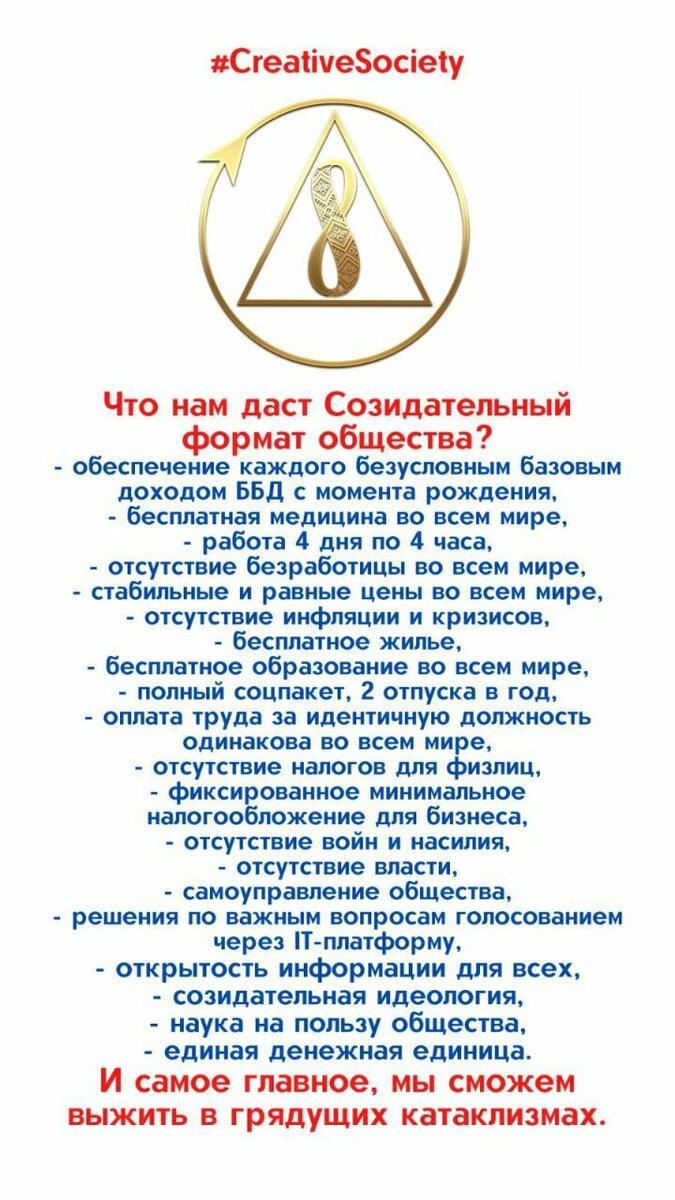 #CreativeSociety

Что нам даст Созидательный формат общества?

- обеспечение каждого безусловным базовым доходом ББД с момента рождения,
- бесплатная медицина во всем мире,
- работа 4 дня по 4 часа,
- отсутствие безработицы во всем мире,
- стабильные и равные цены во всем мире,
- отсутствие инфляции и кризисов,
- бесплатное жилье,
- бесплатное образование во всем мире,
- полный соцпакет, 2 отпуска в год,
- оплата труда за идентичную должность одинакова во всем мире,
- отсутствие налогов для физлиц,
- фиксированное минимальное налогообложение для бизнеса,
- отсутствие войн и насилия,
- отсутствие власти,
- самоуправление общества,
- решения по важным вопросам голосованием через IT-платформу,
- открытость информации для всех,
- созидательная идеология,
- наука на пользу общества,
- единая денежная единица.

И самое главное, мы сможем выжить в грядущих катаклизмах.